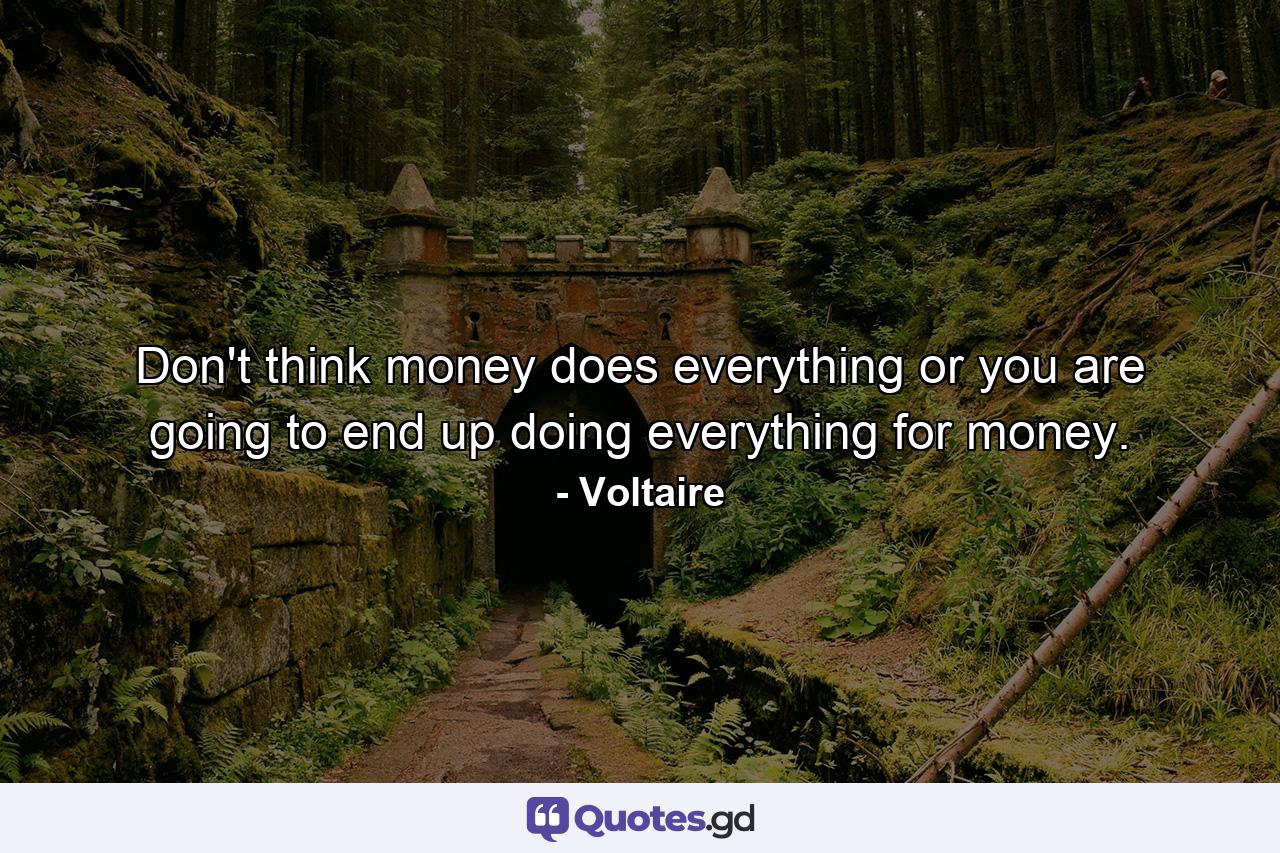 Don't think money does everything or you are going to end up doing everything for money.

- Voltaire

Quotes.gd